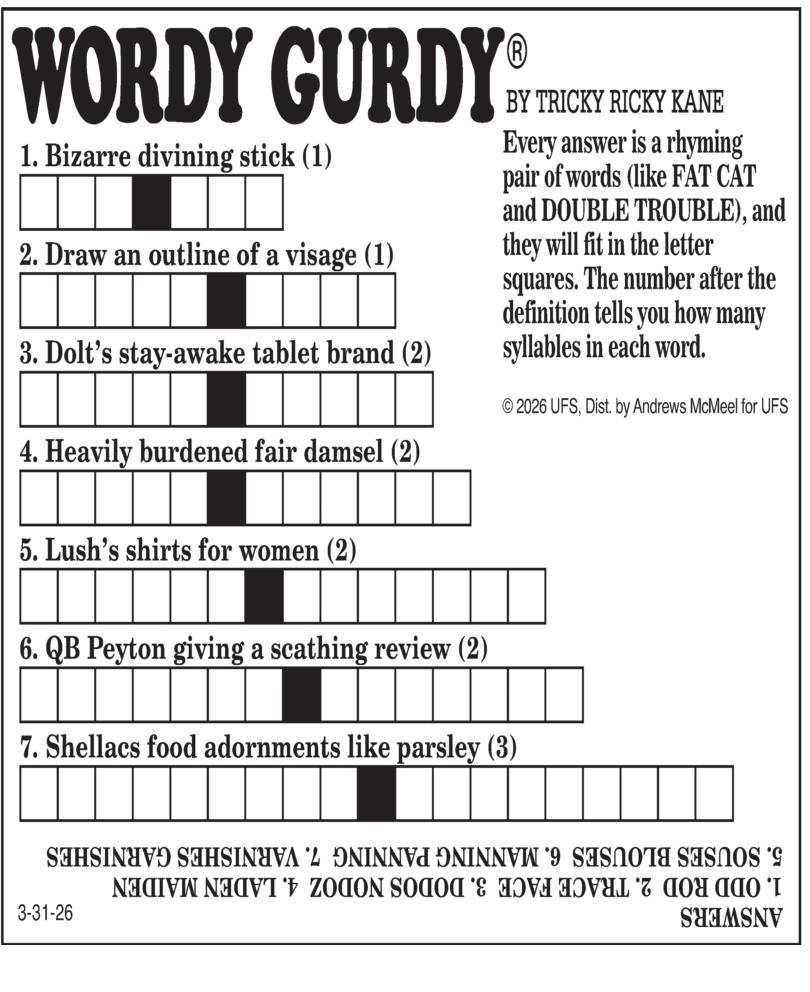 WORDY GURDY®

BY TRICKY RICKY KANE

Every answer is a rhyming pair of words (like FAT CAT and DOUBLE TROUBLE), and they will fit in the letter squares. The number after the definition tells you how many syllables in each word.

© 2026 UFS, Dist. by Andrews McMeel for UFS

1. Bizarre divining stick (1)

2. Draw an outline of a visage (1)

3. Dolt's stay-awake tablet brand (2)

4. Heavily burdened fair damsel (2)

5. Lush's shirts for women (2)

6. QB Peyton giving a scathing review (2)

7. Shellacs food adornments like parsley (3)

ANSWERS
1. ODD ROD 2. TRACE FACE 3. DODOS NODOZ 4. LADEN MAIDEN
5. SOUSES BLOUSES 6. MANNING PANNING 7. VARNISHES GARNISHES

3-31-26